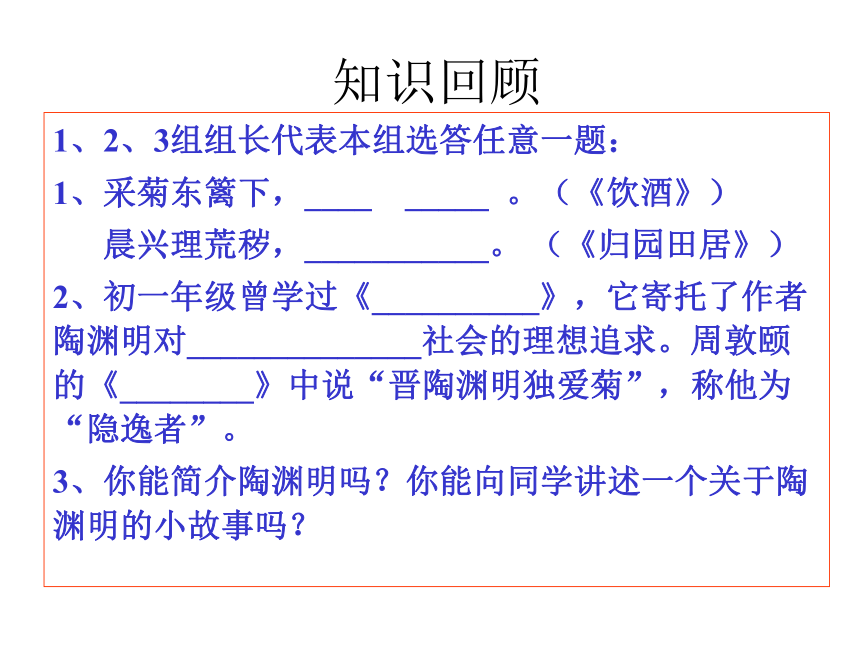 知识回顾

1、2、3组组长代表本组选答任意一题：

1、采菊东篱下，____ _____ 。（《饮酒》）
晨兴理荒秽，___________。（《归园田居》）

2、初一年级曾学过《__________》，它寄托了作者陶渊明对______________社会的理想追求。周敦颐的《________》中说“晋陶渊明独爱菊”，称他为“隐逸者”。

3、你能简介陶渊明吗？你能向同学讲述一个关于陶渊明的小故事吗？